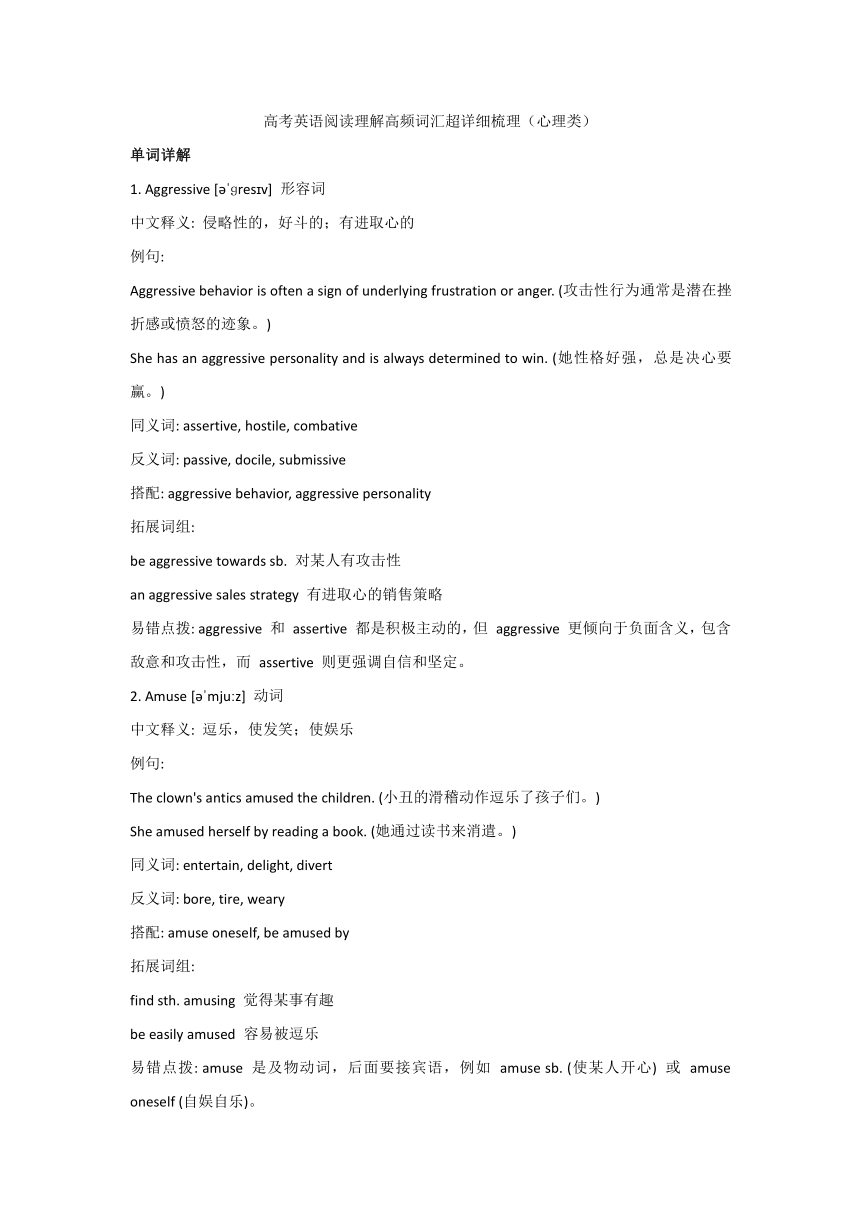 高考英语阅读理解高频词汇超详细梳理（心理类）

单词详解

1. Aggressive [əˈɡresɪv] 形容词

中文释义: 侵略性的，好斗的；有进取心的

例句:

Aggressive behavior is often a sign of underlying frustration or anger. (攻击性行为通常是潜在挫折感或愤怒的迹象。)

She has an aggressive personality and is always determined to win. (她性格好强，总是决心要赢。)

同义词: assertive, hostile, combative

反义词: passive, docile, submissive

搭配: aggressive behavior, aggressive personality

拓展词组:

be aggressive towards sb. 对某人有攻击性

an aggressive sales strategy 有进取心的销售策略

易错点拨: aggressive 和 assertive 都是积极主动的，但 aggressive 更倾向于负面含义，包含敌意和攻击性，而 assertive 则更强调自信和坚定。

2. Amuse [əˈmjuːz] 动词

中文释义: 逗乐，使发笑；使娱乐

例句:

The clown's antics amused the children. (小丑的滑稽动作逗乐了孩子们。)

She amused herself by reading a book. (她通过读书来消遣。)

同义词: entertain, delight, divert

反义词: bore, tire, weary

搭配: amuse oneself, be amused by

拓展词组:

find sth. amusing 觉得某事有趣

be easily amused 容易被逗乐

易错点拨: amuse 是及物动词，后面要接宾语，例如 amuse sb. (使某人开心) 或 amuse oneself (自娱自乐)。